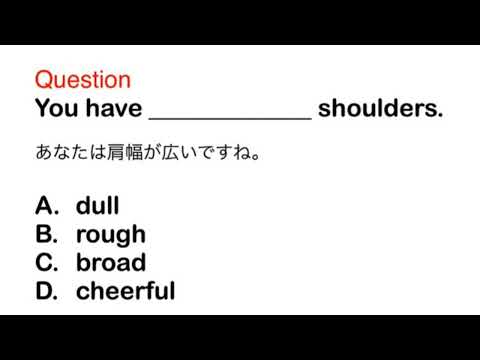 Question
You have ____________ shoulders.

あなたは肩幅が広いですね。

A. dull
B. rough
C. broad
D. cheerful